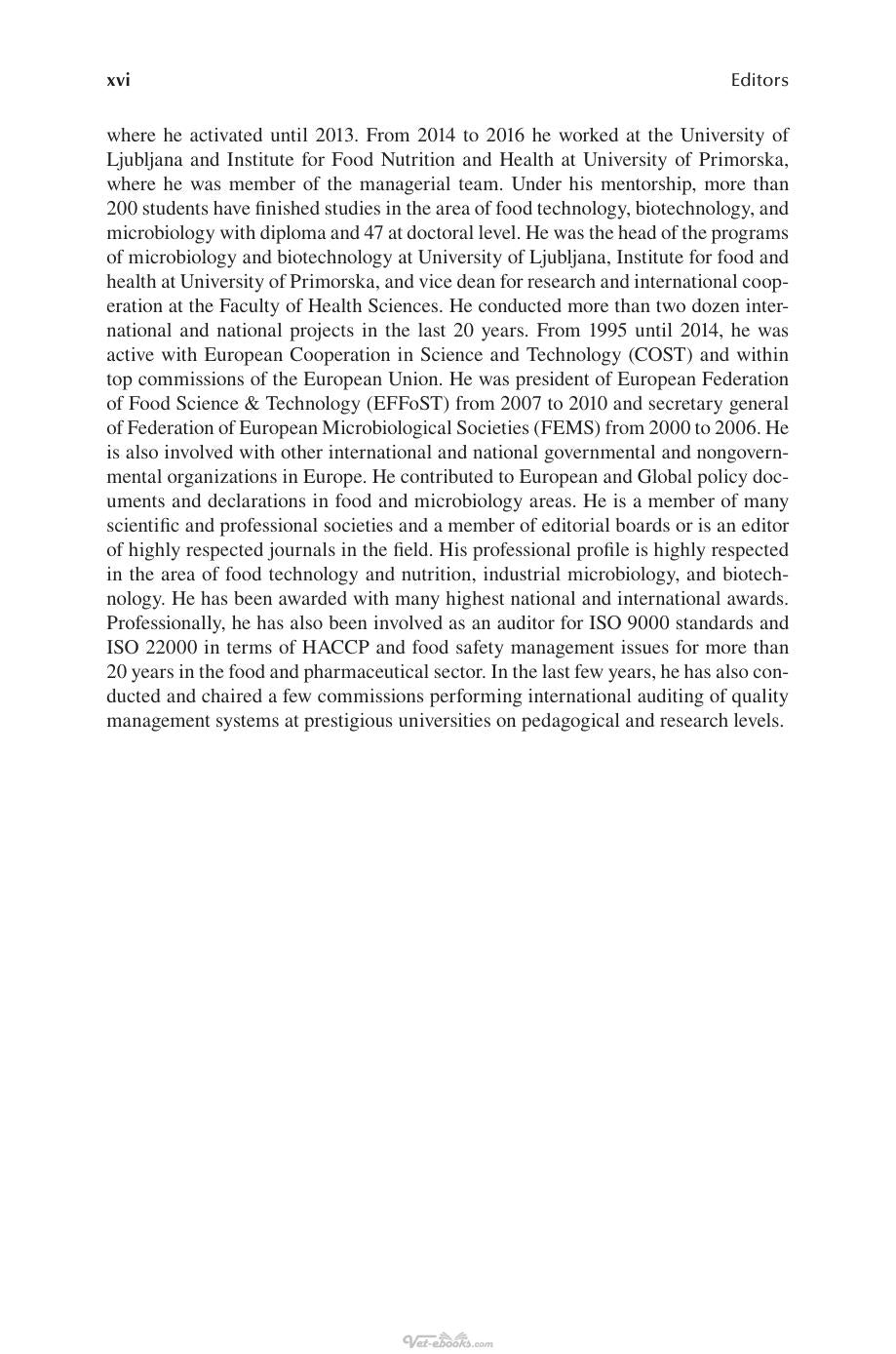 xvi Editors

where he activated until 2013. From 2014 to 2016 he worked at the University of Ljubljana and Institute for Food Nutrition and Health at University of Primorska, where he was member of the managerial team. Under his mentorship, more than 200 students have finished studies in the area of food technology, biotechnology, and microbiology with diploma and 47 at doctoral level. He was the head of the programs of microbiology and biotechnology at University of Ljubljana, Institute for food and health at University of Primorska, and vice dean for research and international cooperation at the Faculty of Health Sciences. He conducted more than two dozen international and national projects in the last 20 years. From 1995 until 2014, he was active with European Cooperation in Science and Technology (COST) and within top commissions of the European Union. He was president of European Federation of Food Science & Technology (EFFoST) from 2007 to 2010 and secretary general of Federation of European Microbiological Societies (FEMS) from 2000 to 2006. He is also involved with other international and national governmental and nongovernmental organizations in Europe. He contributed to European and Global policy documents and declarations in food and microbiology areas. He is a member of many scientific and professional societies and a member of editorial boards or is an editor of highly respected journals in the field. His professional profile is highly respected in the area of food technology and nutrition, industrial microbiology, and biotechnology. He has been awarded with many highest national and international awards. Professionally, he has also been involved as an auditor for ISO 9000 standards and ISO 22000 in terms of HACCP and food safety management issues for more than 20 years in the food and pharmaceutical sector. In the last few years, he has also conducted and chaired a few commissions performing international auditing of quality management systems at prestigious universities on pedagogical and research levels.

Vet-ebooks.com